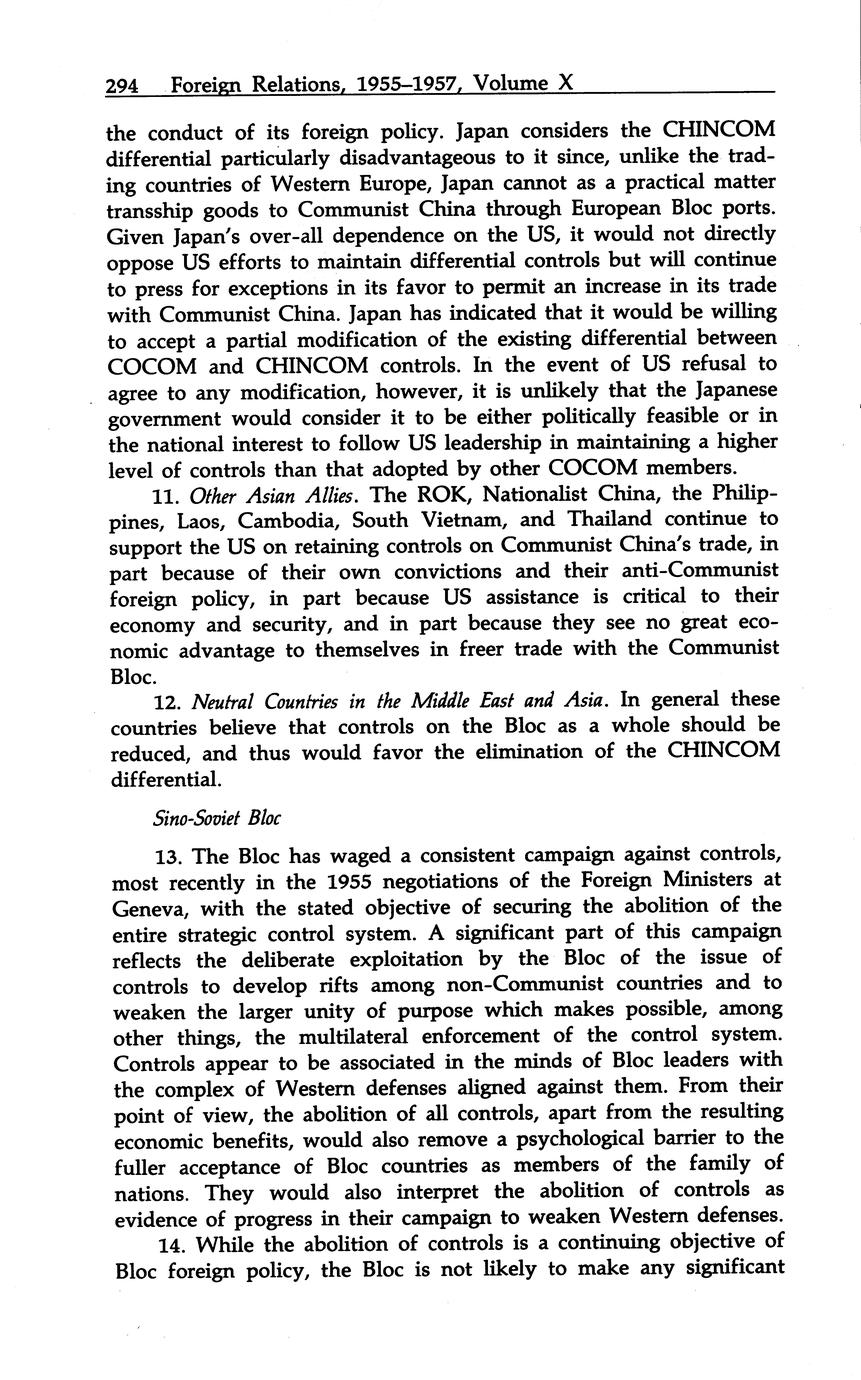 294 Foreign Relations, 1955–1957, Volume X

the conduct of its foreign policy. Japan considers the CHINCOM differential particularly disadvantageous to it since, unlike the trading countries of Western Europe, Japan cannot as a practical matter transship goods to Communist China through European Bloc ports. Given Japan's over-all dependence on the US, it would not directly oppose US efforts to maintain differential controls but will continue to press for exceptions in its favor to permit an increase in its trade with Communist China. Japan has indicated that it would be willing to accept a partial modification of the existing differential between COCOM and CHINCOM controls. In the event of US refusal to agree to any modification, however, it is unlikely that the Japanese government would consider it to be either politically feasible or in the national interest to follow US leadership in maintaining a higher level of controls than that adopted by other COCOM members.

11. Other Asian Allies. The ROK, Nationalist China, the Philippines, Laos, Cambodia, South Vietnam, and Thailand continue to support the US on retaining controls on Communist China's trade, in part because of their own convictions and their anti-Communist foreign policy, in part because US assistance is critical to their economy and security, and in part because they see no great economic advantage to themselves in freer trade with the Communist Bloc.

12. Neutral Countries in the Middle East and Asia. In general these countries believe that controls on the Bloc as a whole should be reduced, and thus would favor the elimination of the CHINCOM differential.

Sino-Soviet Bloc

13. The Bloc has waged a consistent campaign against controls, most recently in the 1955 negotiations of the Foreign Ministers at Geneva, with the stated objective of securing the abolition of the entire strategic control system. A significant part of this campaign reflects the deliberate exploitation by the Bloc of the issue of controls to develop rifts among non-Communist countries and to weaken the larger unity of purpose which makes possible, among other things, the multilateral enforcement of the control system. Controls appear to be associated in the minds of Bloc leaders with the complex of Western defenses aligned against them. From their point of view, the abolition of all controls, apart from the resulting economic benefits, would also remove a psychological barrier to the fuller acceptance of Bloc countries as members of the family of nations. They would also interpret the abolition of controls as evidence of progress in their campaign to weaken Western defenses.

14. While the abolition of controls is a continuing objective of Bloc foreign policy, the Bloc is not likely to make any significant